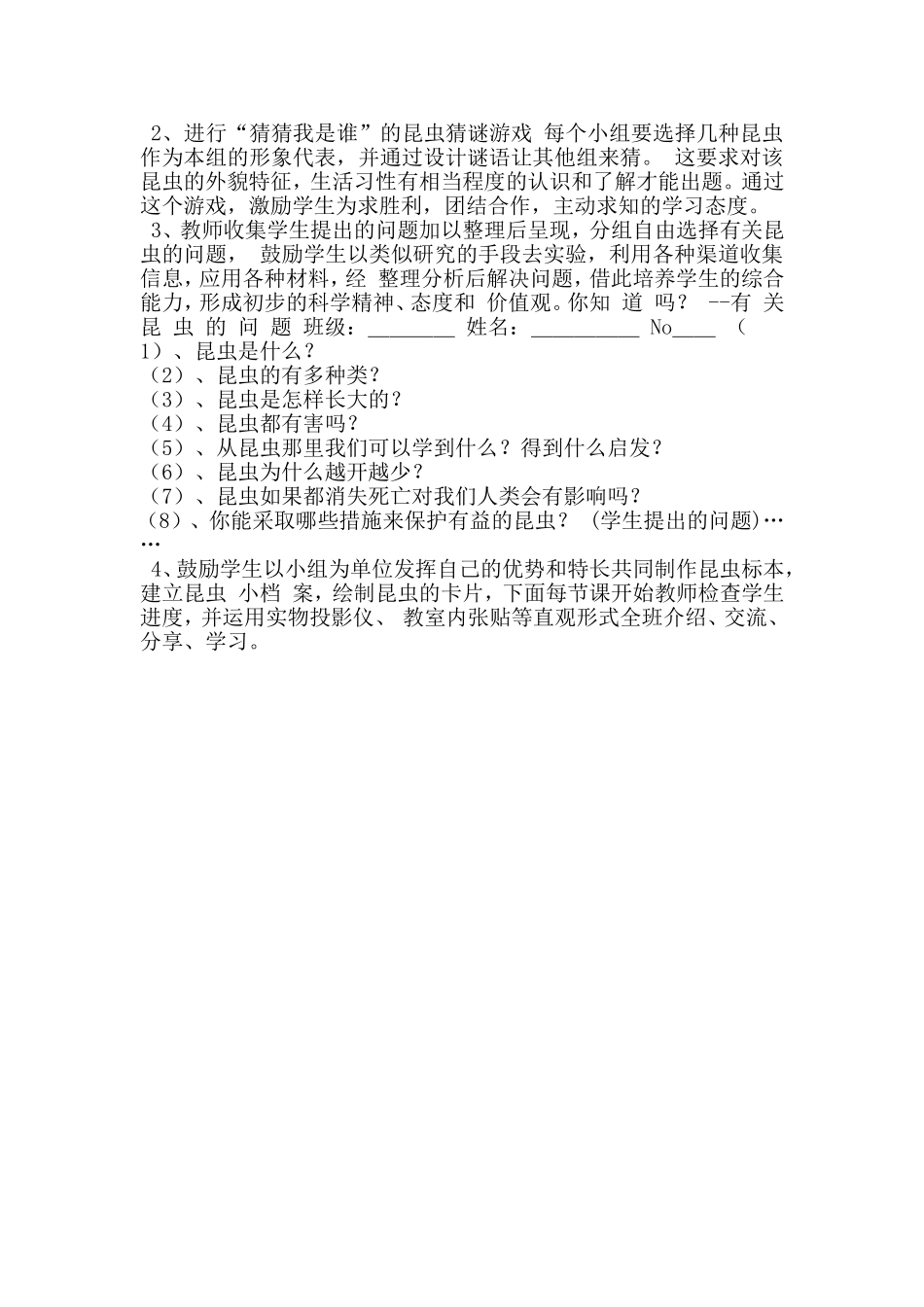 2、进行“猜猜我是谁”的昆虫猜谜游戏 每个小组要选择几种昆虫作为本组的形象代表，并通过设计谜语让其他组来猜。 这要求对该昆虫的外貌特征，生活习性有相当程度的认识和了解才能出题。通过这个游戏，激励学生为求胜利，团结合作，主动求知的学习态度。
3、教师收集学生提出的问题加以整理后呈现，分组自由选择有关昆虫的问题， 鼓励学生以类似研究的手段去实验，利用各种渠道收集信息，应用各种材料，经 整理分析后解决问题，借此培养学生的综合能力，形成初步的科学精神、态度和 价值观。你知 道 吗？ --有 关 昆 虫 的 问 题 班级：________ 姓名：__________ No____ （1）、昆虫是什么？
（2）、昆虫的有多种类？
（3）、昆虫是怎样长大的？
（4）、昆虫都有害吗？
（5）、从昆虫那里我们可以学到什么？得到什么启发？
（6）、昆虫为什么越开越少？
（7）、昆虫如果都消失死亡对我们人类会有影响吗？
（8）、你能采取哪些措施来保护有益的昆虫？ (学生提出的问题)……
4、鼓励学生以小组为单位发挥自己的优势和特长共同制作昆虫标本，建立昆虫 小档 案，绘制昆虫的卡片，下面每节课开始教师检查学生进度，并运用实物投影仪、 教室内张贴等直观形式全班介绍、交流、分享、学习。